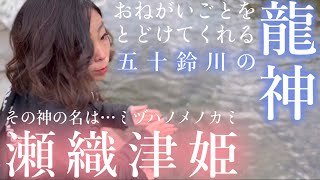 おねがいごとを
とどけてくれる
五十鈴川の

龍神

その神の名は…ミヅハノメノカミ
瀬織津姫